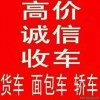 高价
诚信
收车
货车 面包车 轿车